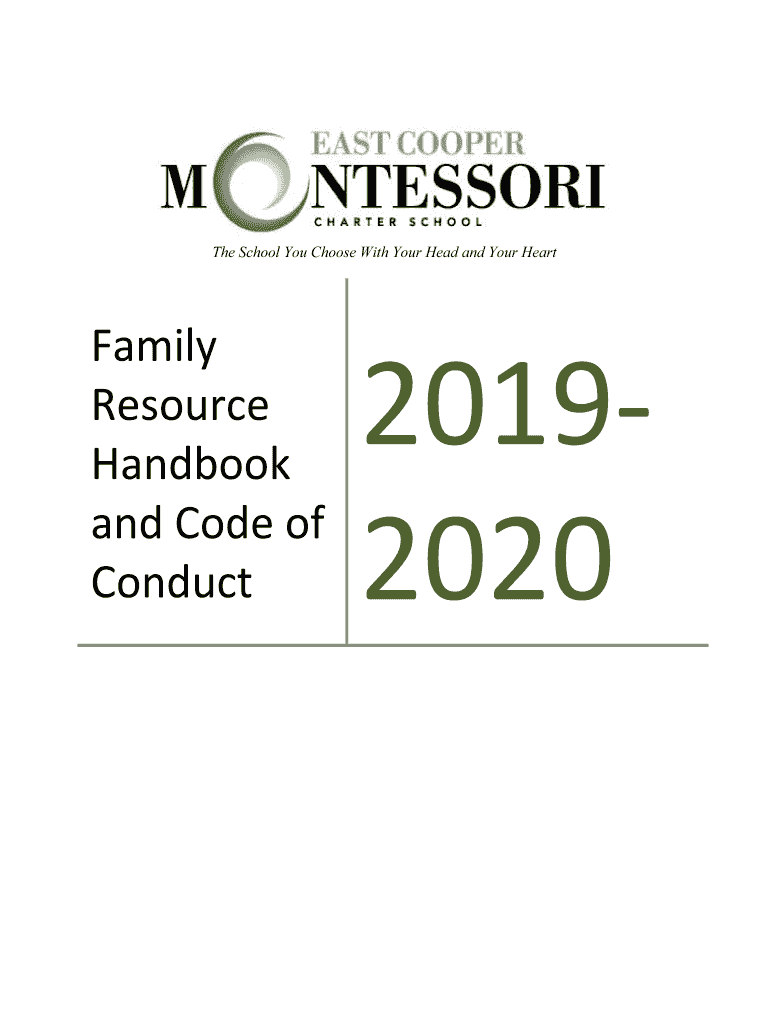 EAST COOPER
MONTESSORI
CHARTER SCHOOL

The School You Choose With Your Head and Your Heart

Family Resource Handbook and Code of Conduct

2019-2020